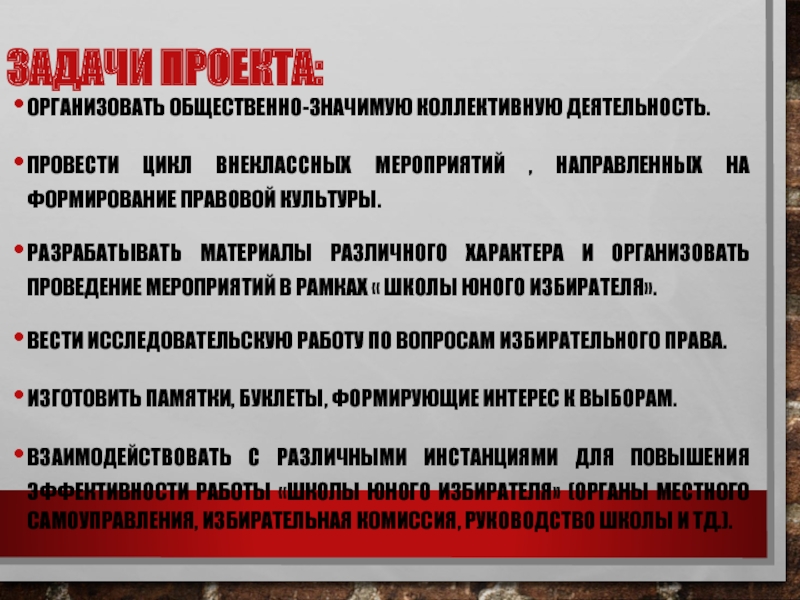 ЗАДАЧИ ПРОЕКТА:

• ОРГАНИЗОВАТЬ ОБЩЕСТВЕННО-ЗНАЧИМУЮ КОЛЛЕКТИВНУЮ ДЕЯТЕЛЬНОСТЬ.

• ПРОВЕСТИ ЦИКЛ ВНЕКЛАССНЫХ МЕРОПРИЯТИЙ , НАПРАВЛЕННЫХ НА ФОРМИРОВАНИЕ ПРАВОВОЙ КУЛЬТУРЫ.

• РАЗРАБАТЫВАТЬ МАТЕРИАЛЫ РАЗЛИЧНОГО ХАРАКТЕРА И ОРГАНИЗОВАТЬ ПРОВЕДЕНИЕ МЕРОПРИЯТИЙ В РАМКАХ « ШКОЛЫ ЮНОГО ИЗБИРАТЕЛЯ».

• ВЕСТИ ИССЛЕДОВАТЕЛЬСКУЮ РАБОТУ ПО ВОПРОСАМ ИЗБИРАТЕЛЬНОГО ПРАВА.

• ИЗГОТОВИТЬ ПАМЯТКИ, БУКЛЕТЫ, ФОРМИРУЮЩИЕ ИНТЕРЕС К ВЫБОРАМ.

• ВЗАИМОДЕЙСТВОВАТЬ С РАЗЛИЧНЫМИ ИНСТАНЦИЯМИ ДЛЯ ПОВЫШЕНИЯ ЭФФЕКТИВНОСТИ РАБОТЫ «ШКОЛЫ ЮНОГО ИЗБИРАТЕЛЯ» (ОРГАНЫ МЕСТНОГО САМОУПРАВЛЕНИЯ, ИЗБИРАТЕЛЬНАЯ КОМИССИЯ, РУКОВОДСТВО ШКОЛЫ И ТД.).